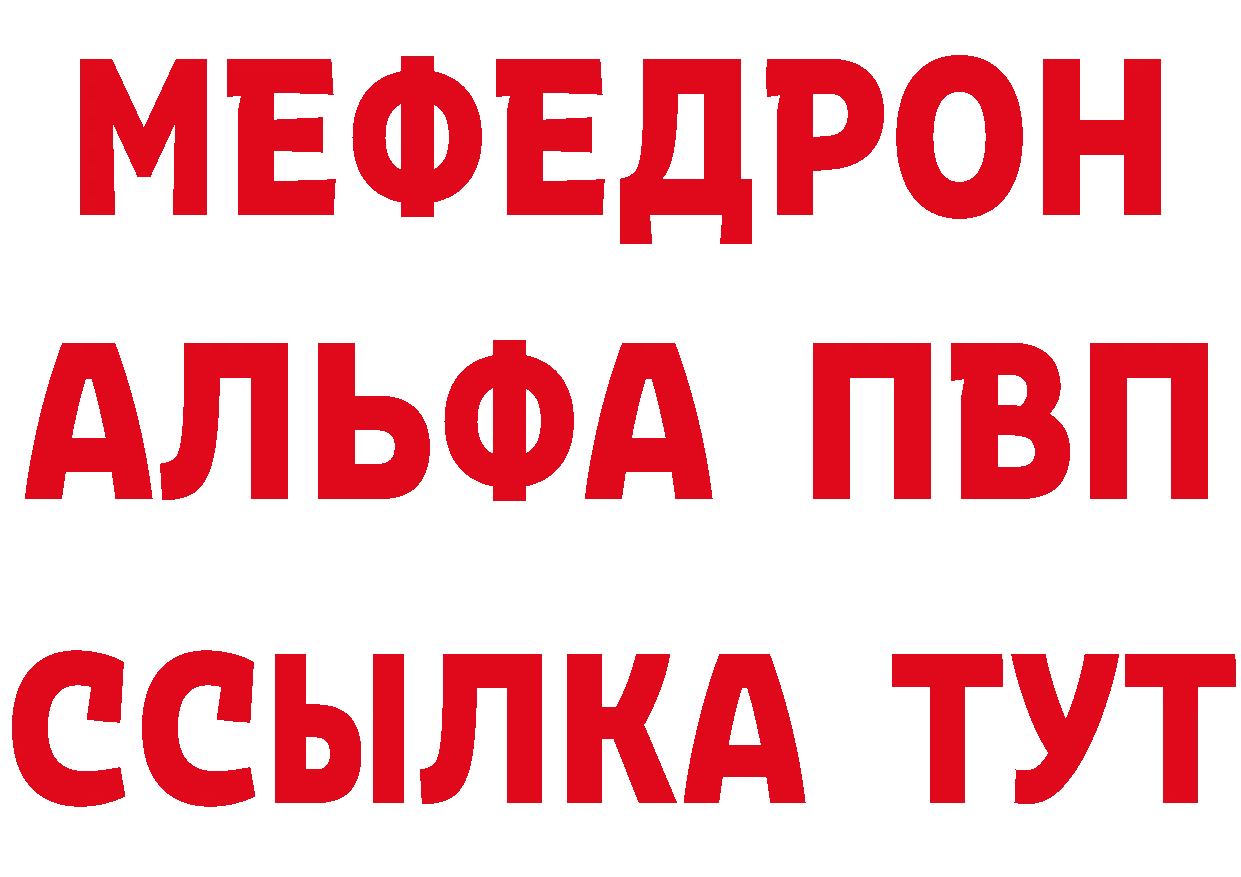 МЕФЕДРОН
АЛЬФА ПВП
ССЫЛКА ТУТ